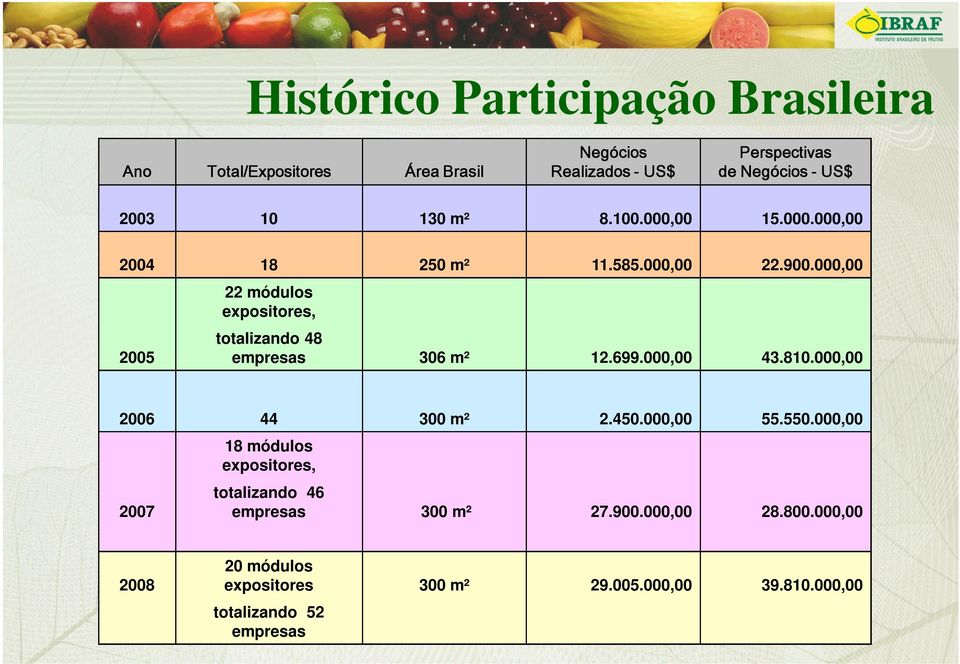 IBRAF
INSTITUTO BRASILEIRO DE FRUTAS

Histórico Participação Brasileira

| Ano | Total/Expositores | Área Brasil | Negócios Realizados - US$ | Perspectivas de Negócios - US$ |
|---|---|---|---|---|
| 2003 | 10 | 130 m² | 8.100.000,00 | 15.000.000,00 |
| 2004 | 18 | 250 m² | 11.585.000,00 | 22.900.000,00 |
| 2005 | 22 módulos expositores, totalizando 48 empresas | 306 m² | 12.699.000,00 | 43.810.000,00 |
| 2006 | 44 | 300 m² | 2.450.000,00 | 55.550.000,00 |
| 2007 | 18 módulos expositores, totalizando 46 empresas | 300 m² | 27.900.000,00 | 28.800.000,00 |
| 2008 | 20 módulos expositores totalizando 52 empresas | 300 m² | 29.005.000,00 | 39.810.000,00 |